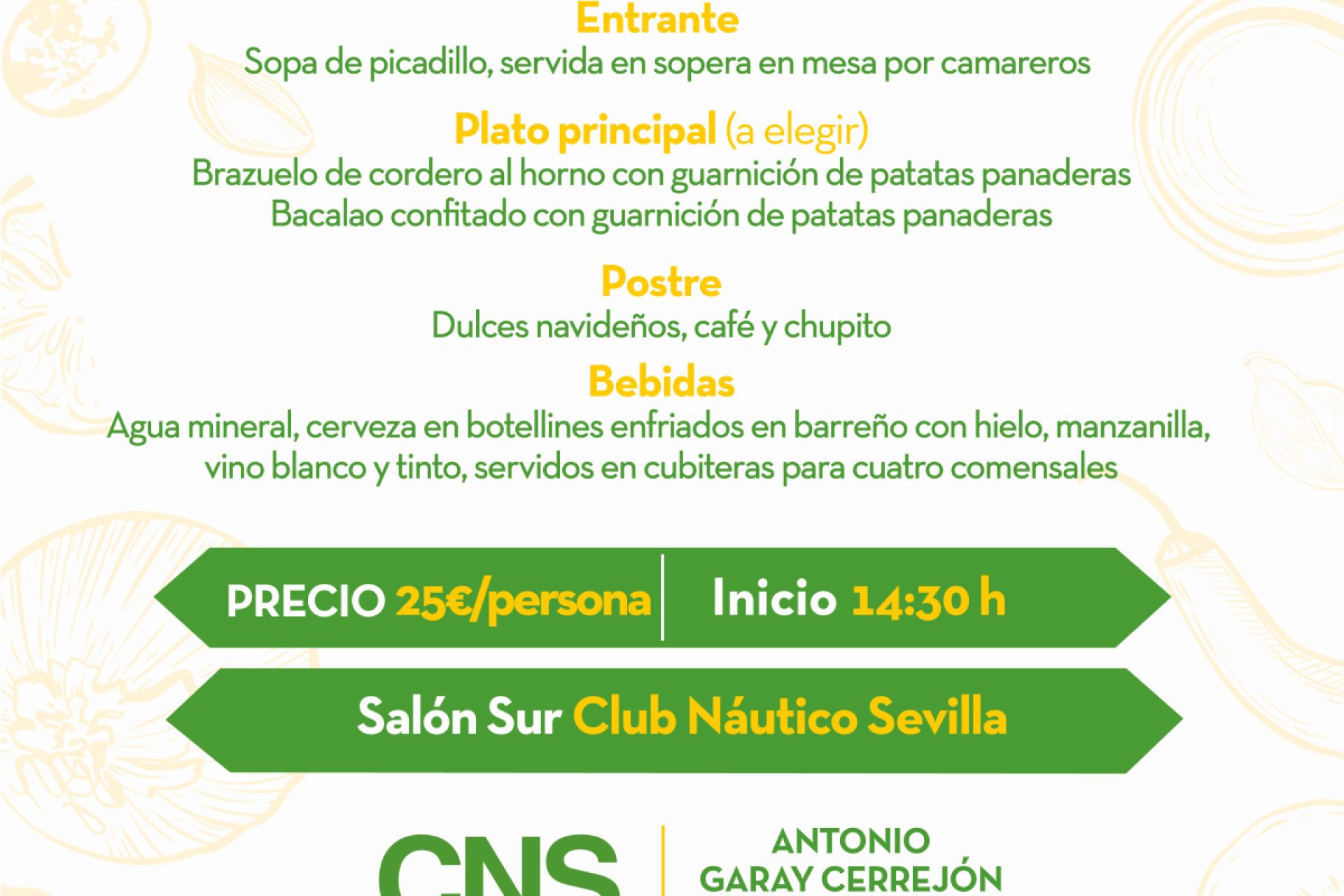 Entrante
Sopa de picadillo, servida en sopera en mesa por camareros

Plato principal (a elegir)
Brazuelo de cordero al horno con guarnición de patatas panaderas
Bacalao confitado con guarnición de patatas panaderas

Postre
Dulces navideños, café y chupito

Bebidas
Agua mineral, cerveza en botellines enfriados en barreño con hielo, manzanilla, vino blanco y tinto, servidos en cubiteras para cuatro comensales

PRECIO 25€/persona

Inicio 14:30 h

Salón Sur Club Náutico Sevilla

CNS

ANTONIO
GARAY CERREJÓN